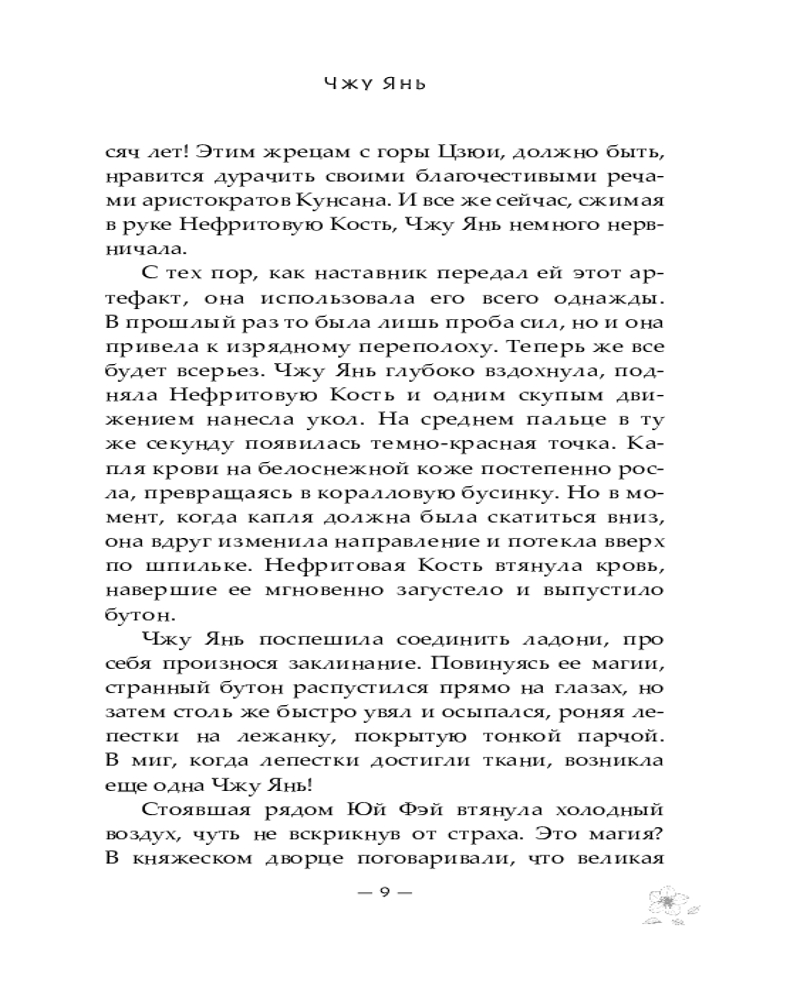 Чжу Янь

сяч лет! Этим жрецам с горы Цзюи, должно быть, нравится дурачить своими благочестивыми речами аристократов Кунсана. И все же сейчас, сжимая в руке Нефритовую Кость, Чжу Янь немного нервничала.

С тех пор, как наставник передал ей этот артефакт, она использовала его всего однажды. В прошлый раз то была лишь проба сил, но и она привела к изрядному переполоху. Теперь же все будет всерьез. Чжу Янь глубоко вздохнула, подняла Нефритовую Кость и одним скупым движением нанесла укол. На среднем пальце в ту же секунду появилась темно-красная точка. Капля крови на белоснежной коже постепенно росла, превращаясь в коралловую бусинку. Но в момент, когда капля должна была скатиться вниз, она вдруг изменила направление и потекла вверх по шпильке. Нефритовая Кость втянула кровь, навершие ее мгновенно загустело и выпустило бутон.

Чжу Янь поспешила соединить ладони, про себя произнося заклинание. Повинуясь ее магии, странный бутон распустился прямо на глазах, но затем столь же быстро увял и осыпался, роняя лепестки на лежанку, покрытую тонкой парчой. В миг, когда лепестки достигли ткани, возникла еще одна Чжу Янь!

Стоявшая рядом Юй Фэй втянула холодный воздух, чуть не вскрикнув от страха. Это магия? В княжеском дворце поговаривали, что великая

— 9 —